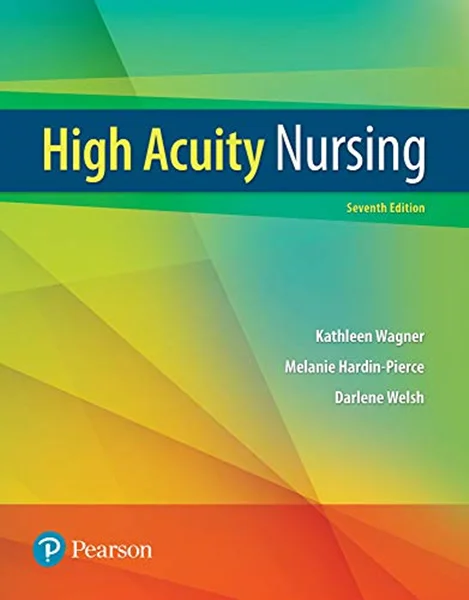 High Acuity Nursing

Seventh Edition

Kathleen Wagner

Melanie Hardin-Pierce

Darlene Welsh

Pearson